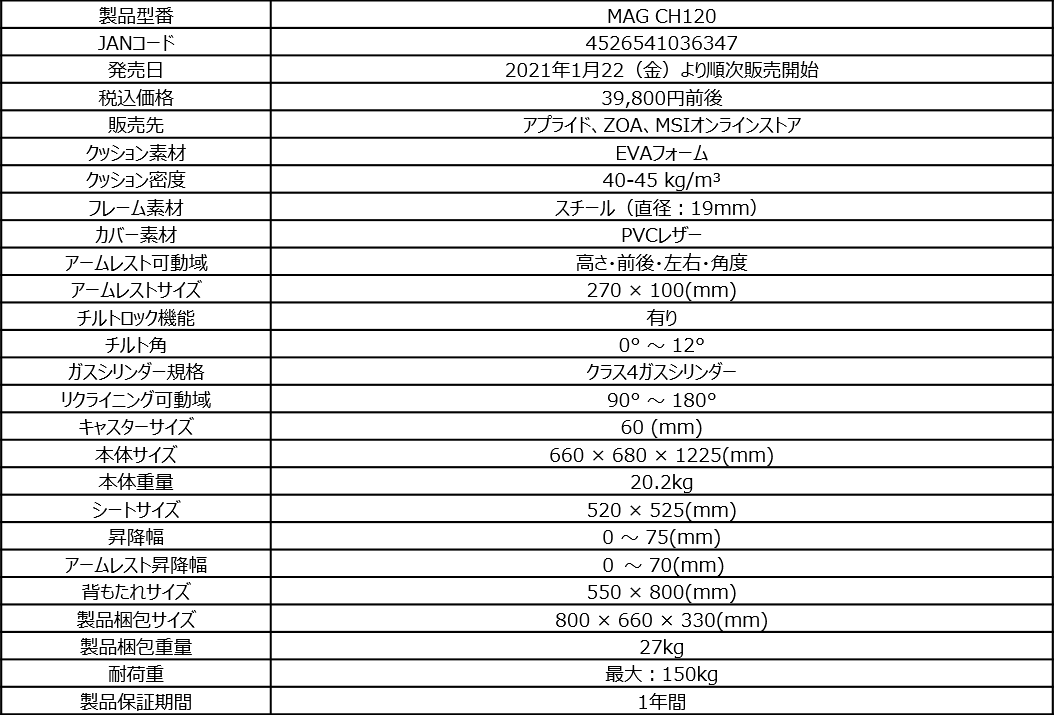 | 製品型番 | MAG CH120 |
|---|---|
| JANコード | 4526541036347 |
| 発売日 | 2021年1月22（金）より順次販売開始 |
| 税込価格 | 39,800円前後 |
| 販売先 | アプライド、ZOA、MSIオンラインストア |
| クッション素材 | EVAフォーム |
| クッション密度 | 40-45 kg/m³ |
| フレーム素材 | スチール（直径：19mm） |
| カバー素材 | PVCレザー |
| アームレスト可動域 | 高さ・前後・左右・角度 |
| アームレストサイズ | 270 × 100(mm) |
| チルトロック機能 | 有り |
| チルト角 | 0° ～ 12° |
| ガスシリンダー規格 | クラス4ガスシリンダー |
| リクライニング可動域 | 90° ～ 180° |
| キャスターサイズ | 60 (mm) |
| 本体サイズ | 660 × 680 × 1225(mm) |
| 本体重量 | 20.2kg |
| シートサイズ | 520 × 525(mm) |
| 昇降幅 | 0 ～ 75(mm) |
| アームレスト昇降幅 | 0 ～ 70(mm) |
| 背もたれサイズ | 550 × 800(mm) |
| 製品梱包サイズ | 800 × 660 × 330(mm) |
| 製品梱包重量 | 27kg |
| 耐荷重 | 最大：150kg |
| 製品保証期間 | 1年間 |